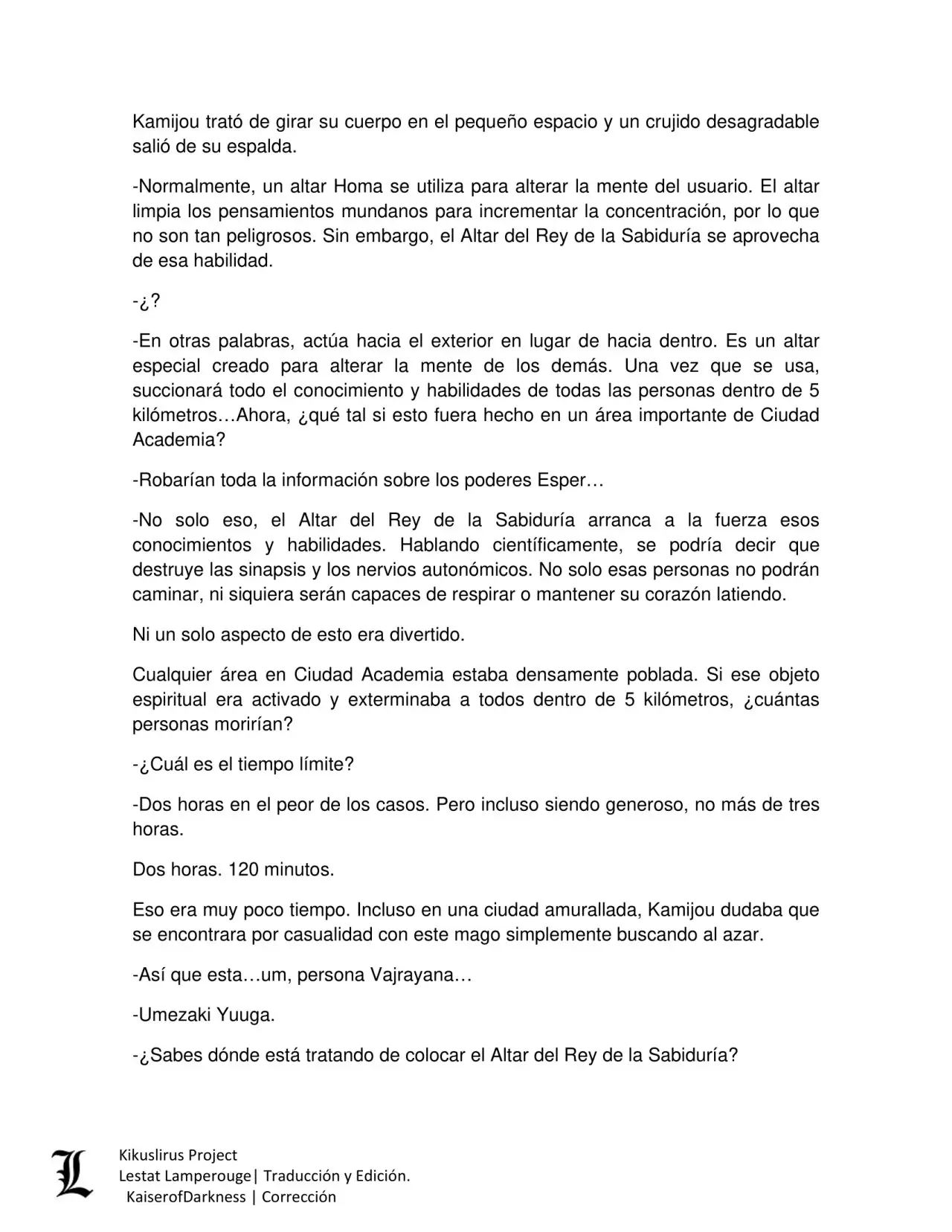 Kamijou trató de girar su cuerpo en el pequeño espacio y un crujido desagradable salió de su espalda.

-Normalmente, un altar Homa se utiliza para alterar la mente del usuario. El altar limpia los pensamientos mundanos para incrementar la concentración, por lo que no son tan peligrosos. Sin embargo, el Altar del Rey de la Sabiduría se aprovecha de esa habilidad.

-¿?

-En otras palabras, actúa hacia el exterior en lugar de hacia dentro. Es un altar especial creado para alterar la mente de los demás. Una vez que se usa, succionará todo el conocimiento y habilidades de todas las personas dentro de 5 kilómetros…Ahora, ¿qué tal si esto fuera hecho en un área importante de Ciudad Academia?

-Robarían toda la información sobre los poderes Esper…

-No solo eso, el Altar del Rey de la Sabiduría arranca a la fuerza esos conocimientos y habilidades. Hablando científicamente, se podría decir que destruye las sinapsis y los nervios autonómicos. No solo esas personas no podrán caminar, ni siquiera serán capaces de respirar o mantener su corazón latiendo.

Ni un solo aspecto de esto era divertido.

Cualquier área en Ciudad Academia estaba densamente poblada. Si ese objeto espiritual era activado y exterminaba a todos dentro de 5 kilómetros, ¿cuántas personas morirían?

-¿Cuál es el tiempo límite?

-Dos horas en el peor de los casos. Pero incluso siendo generoso, no más de tres horas.

Dos horas. 120 minutos.

Eso era muy poco tiempo. Incluso en una ciudad amurallada, Kamijou dudaba que se encontrara por casualidad con este mago simplemente buscando al azar.

-Así que esta…um, persona Vajrayana…

-Umezaki Yuuga.

-¿Sabes dónde está tratando de colocar el Altar del Rey de la Sabiduría?

L
Kikuslirus Project
Lestat Lamperouge| Traducción y Edición.
KaiserofDarkness | Corrección